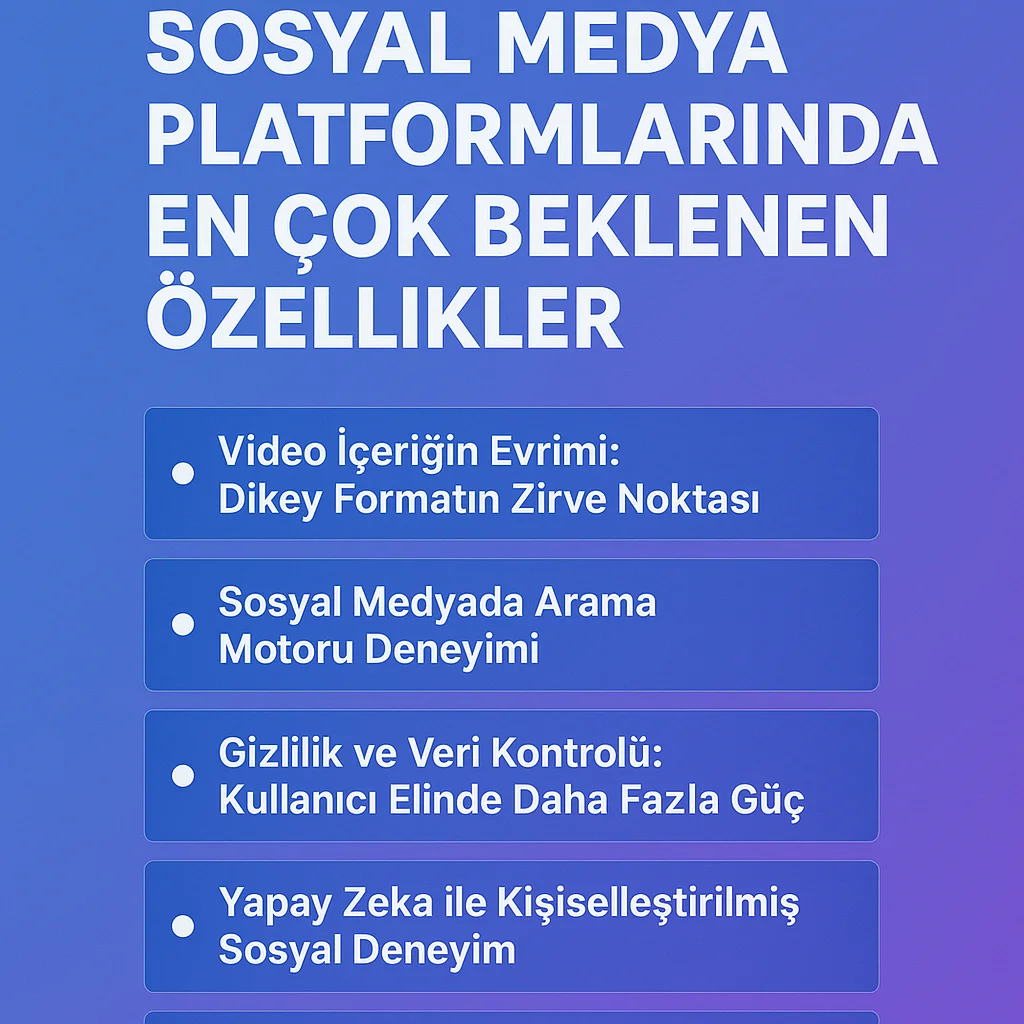 SOSYAL MEDYA PLATFORMLARINDA EN ÇOK BEKLENEN ÖZELLIKLER

Video İçeriğin Evrimi: Dikey Formatın Zirve Noktası

Sosyal Medyada Arama Motoru Deneyimi

Gizlilik ve Veri Kontrolü: Kullanıcı Elinde Daha Fazla Güç

Yapay Zeka ile Kişiselleştirilmiş Sosyal Deneyim